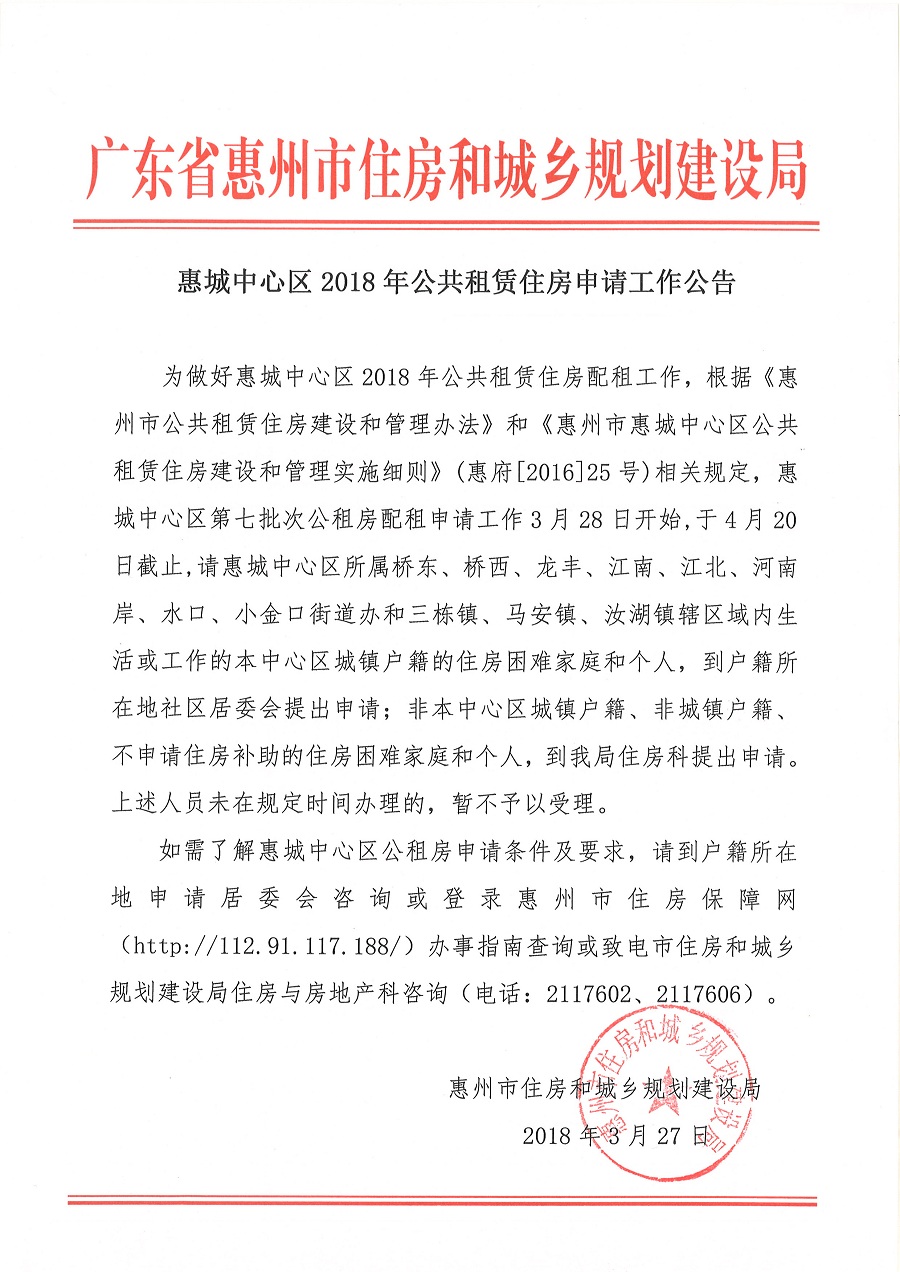 广东省惠州市住房和城乡规划建设局

惠城中心区 2018 年公共租赁住房申请工作公告

为做好惠城中心区 2018 年公共租赁住房配租工作，根据《惠州市公共租赁住房建设和管理办法》和《惠州市惠城中心区公共租赁住房建设和管理实施细则》(惠府[2016]25 号)相关规定，惠城中心区第七批次公租房配租申请工作 3 月 28 日开始,于 4 月 20 日截止,请惠城中心区所属桥东、桥西、龙丰、江南、江北、河南岸、水口、小金口街道办和三栋镇、马安镇、汝湖镇辖区域内生活或工作的本中心区城镇户籍的住房困难家庭和个人，到户籍所在地社区居委会提出申请；非本中心区城镇户籍、非城镇户籍、不申请住房补助的住房困难家庭和个人，到我局住房科提出申请。上述人员未在规定时间办理的，暂不予以受理。

如需了解惠城中心区公租房申请条件及要求，请到户籍所在地申请居委会咨询或登录惠州市住房保障网（http://112.91.117.188/）办事指南查询或致电市住房和城乡规划建设局住房与房地产科咨询（电话：2117602、2117606）。

惠州市住房和城乡规划建设局

2018 年 3 月 27 日

惠州市住房和城乡规划建设局